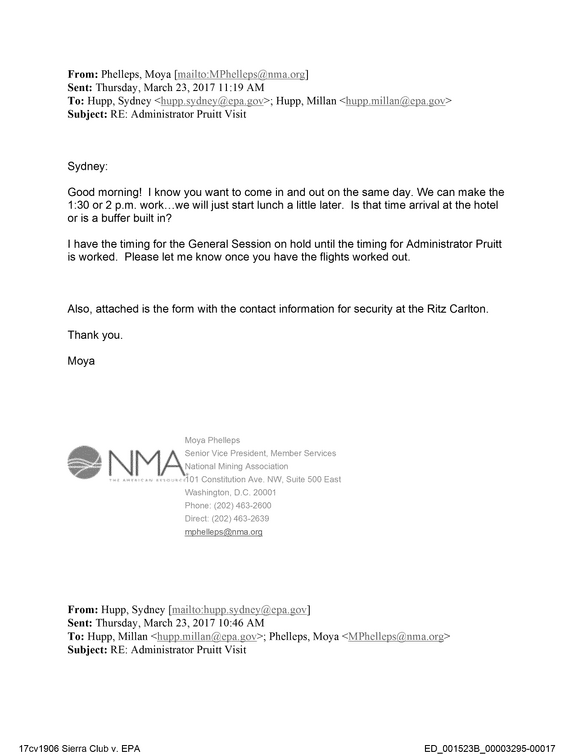 From: Phelleps, Moya [mailto:MPhelleps@nma.org]
Sent: Thursday, March 23, 2017 11:19 AM
To: Hupp, Sydney <hupp.sydney@epa.gov>; Hupp, Millan <hupp.millan@epa.gov>
Subject: RE: Administrator Pruitt Visit

Sydney:

Good morning! I know you want to come in and out on the same day. We can make the 1:30 or 2 p.m. work…we will just start lunch a little later. Is that time arrival at the hotel or is a buffer built in?

I have the timing for the General Session on hold until the timing for Administrator Pruitt is worked. Please let me know once you have the flights worked out.

Also, attached is the form with the contact information for security at the Ritz Carlton.

Thank you.

Moya

NMA
THE AMERICAN RESOURCE

Moya Phelleps
Senior Vice President, Member Services
National Mining Association
101 Constitution Ave. NW, Suite 500 East
Washington, D.C. 20001
Phone: (202) 463-2600
Direct: (202) 463-2639
mphelleps@nma.org

From: Hupp, Sydney [mailto:hupp.sydney@epa.gov]
Sent: Thursday, March 23, 2017 10:46 AM
To: Hupp, Millan <hupp.millan@epa.gov>; Phelleps, Moya <MPhelleps@nma.org>
Subject: RE: Administrator Pruitt Visit

17cv1906 Sierra Club v. EPA
ED_001523B_00003295-00017